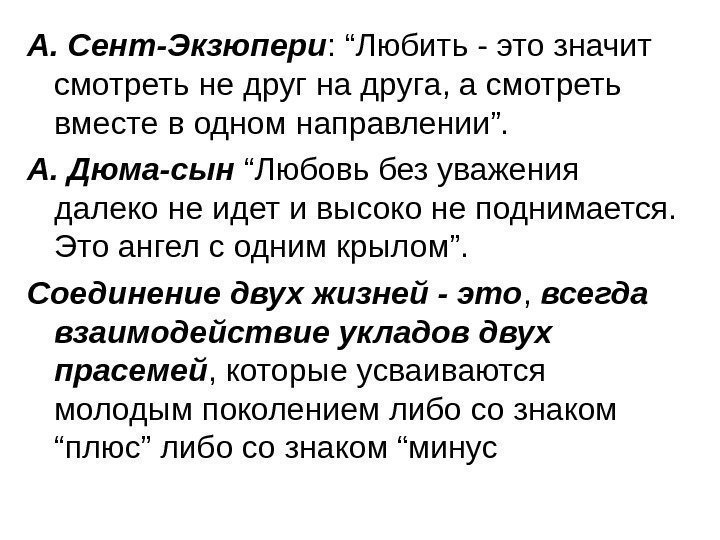 А. Сент-Экзюпери: "Любить - это значит смотреть не друг на друга, а смотреть вместе в одном направлении".

А. Дюма-сын "Любовь без уважения далеко не идет и высоко не поднимается. Это ангел с одним крылом".

Соединение двух жизней - это, всегда взаимодействие укладов двух прасемей, которые усваиваются молодым поколением либо со знаком "плюс" либо со знаком "минус